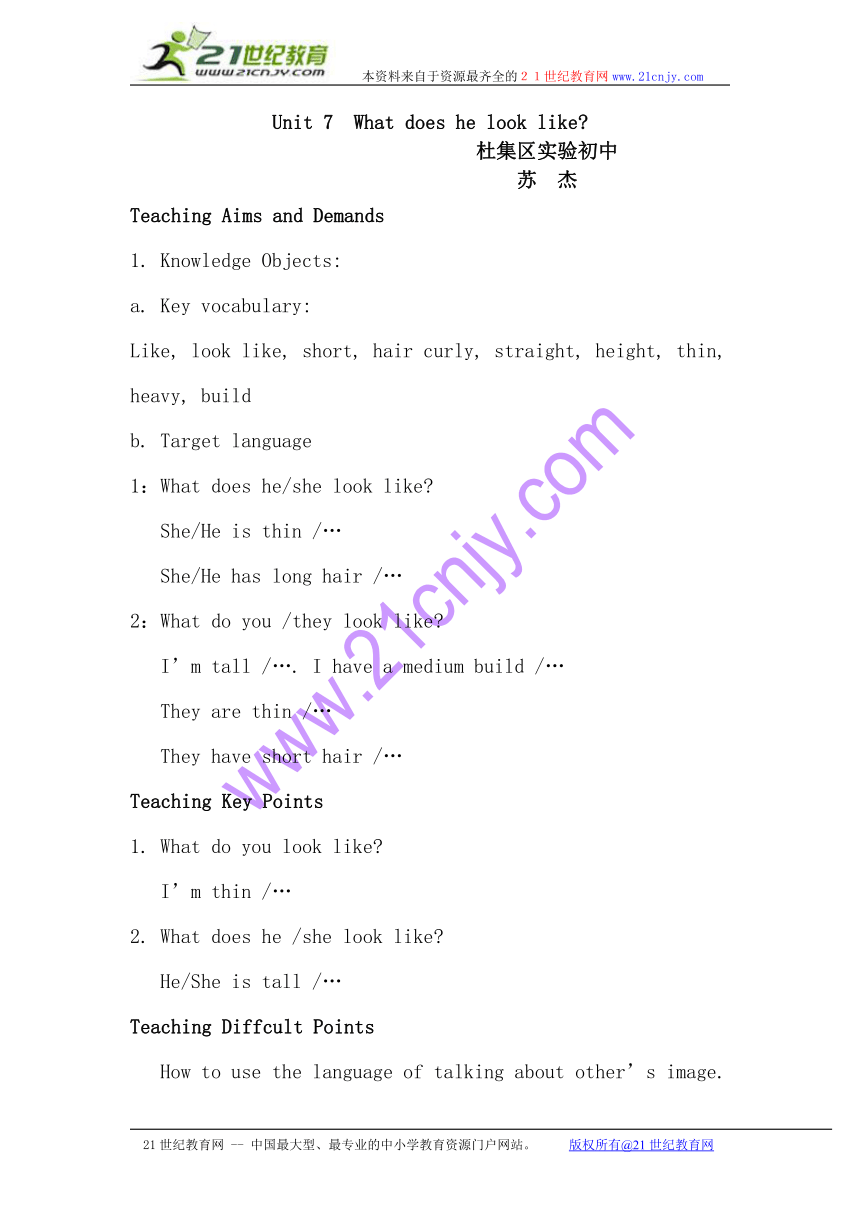 21世纪教育
www.21cnjy.com
本资料来自于资源最齐全的２１世纪教育网www.21cnjy.com

Unit 7 What does he look like?

杜集区实验初中

苏 杰

Teaching Aims and Demands

1. Knowledge Objects:

a. Key vocabulary:

Like, look like, short, hair curly, straight, height, thin, heavy, build

b. Target language

1：What does he/she look like?

She/He is thin /…

She/He has long hair /…

2：What do you /they look like?

I’m tall /…. I have a medium build /…

They are thin /…

They have short hair /…

Teaching Key Points

1. What do you look like?

I’m thin /…

2. What does he /she look like?

He/She is tall /…

Teaching Diffcult Points

How to use the language of talking about other’s image.

www.21cnjy.com

21世纪教育网 -- 中国最大型、最专业的中小学教育资源门户网站。 版权所有@21世纪教育网